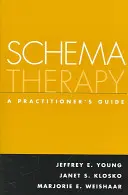 SCHEMA THERAPY

A PRACTITIONER'S GUIDE

JEFFREY E. YOUNG
JANET S. KLOSKO
MARJORIE E. WEISHAAR